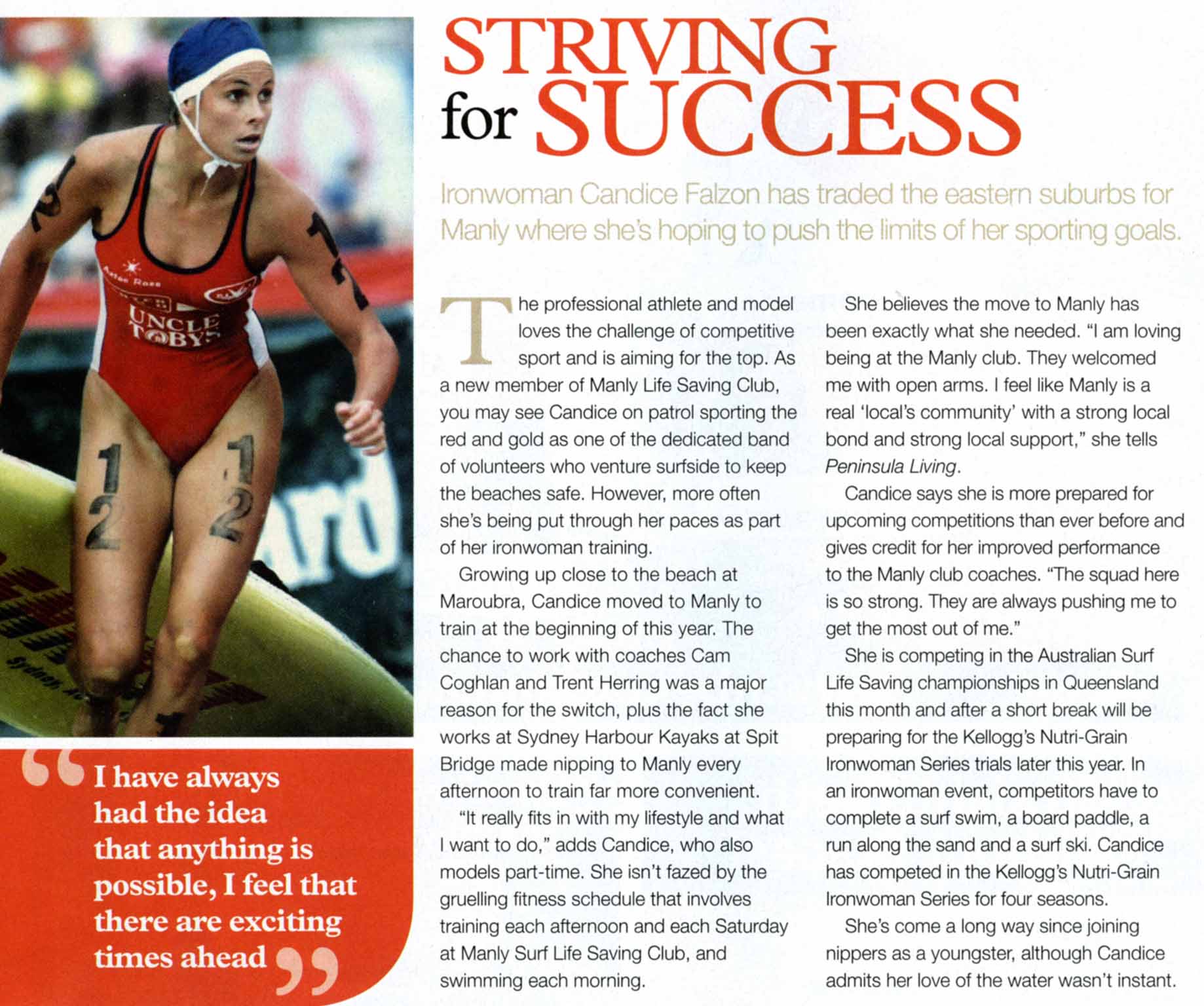 STRIVING for SUCCESS

Ironwoman Candice Falzon has traded the eastern suburbs for Manly where she's hoping to push the limits of her sporting goals.

The professional athlete and model loves the challenge of competitive sport and is aiming for the top. As a new member of Manly Life Saving Club, you may see Candice on patrol sporting the red and gold as one of the dedicated band of volunteers who venture surfside to keep the beaches safe. However, more often she's being put through her paces as part of her ironwoman training.

Growing up close to the beach at Maroubra, Candice moved to Manly to train at the beginning of this year. The chance to work with coaches Cam Coghlan and Trent Herring was a major reason for the switch, plus the fact she works at Sydney Harbour Kayaks at Spit Bridge made nipping to Manly every afternoon to train far more convenient.

"It really fits in with my lifestyle and what I want to do," adds Candice, who also models part-time. She isn't fazed by the gruelling fitness schedule that involves training each afternoon and each Saturday at Manly Surf Life Saving Club, and swimming each morning.

She believes the move to Manly has been exactly what she needed. "I am loving being at the Manly club. They welcomed me with open arms. I feel like Manly is a real 'local's community' with a strong local bond and strong local support," she tells Peninsula Living.

Candice says she is more prepared for upcoming competitions than ever before and gives credit for her improved performance to the Manly club coaches. "The squad here is so strong. They are always pushing me to get the most out of me."

She is competing in the Australian Surf Life Saving championships in Queensland this month and after a short break will be preparing for the Kellogg's Nutri-Grain Ironwoman Series trials later this year. In an ironwoman event, competitors have to complete a surf swim, a board paddle, a run along the sand and a surf ski. Candice has competed in the Kellogg's Nutri-Grain Ironwoman Series for four seasons.

She's come a long way since joining nippers as a youngster, although Candice admits her love of the water wasn't instant.

"I have always had the idea that anything is possible, I feel that there are exciting times ahead"